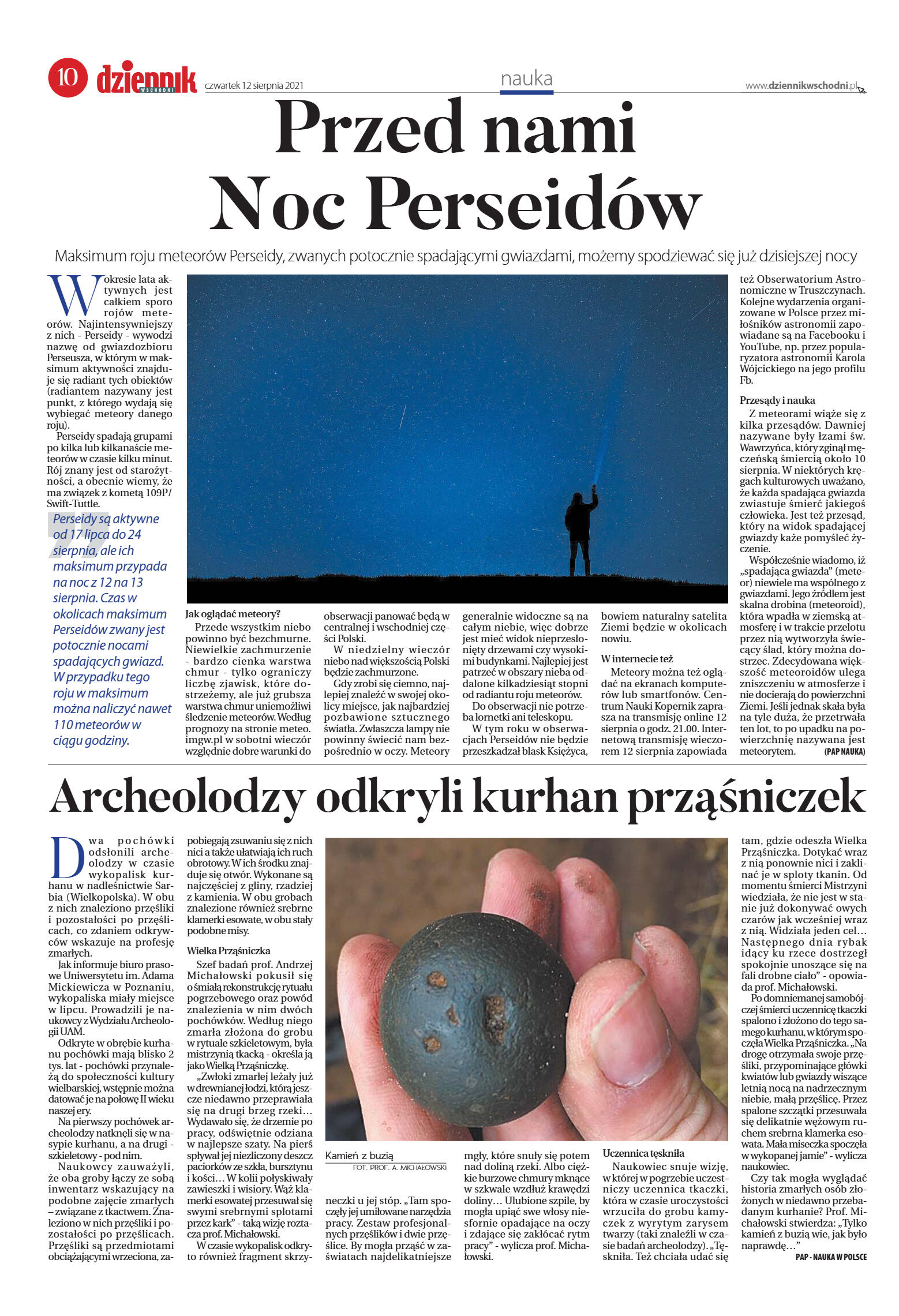 10 dziennik WSCHODNI czwartek 12 sierpnia 2021 nauka www.dziennikwschodni.pl

Przed nami Noc Perseidów

Maksimum roju meteorów Perseidy, zwanych potocznie spadającymi gwiazdami, możemy spodziewać się już dzisiejszej nocy

W okresie lata aktywnych jest całkiem sporo rojów meteorów. Najintensywniejszy z nich - Perseidy - wywodzi nazwę od gwiazdozbioru Perseusza, w którym w maksimum aktywności znajduje się radiant tych obiektów (radiantem nazywany jest punkt, z którego wydają się wybiegać meteory danego roju).

Perseidy spadają grupami po kilka lub kilkanaście meteorów w czasie kilku minut. Rój znany jest od starożytności, a obecnie wiemy, że ma związek z kometą 109P/Swift-Tuttle.

Perseidy są aktywne od 17 lipca do 24 sierpnia, ale ich maksimum przypada na noc z 12 na 13 sierpnia. Czas w okolicach maksimum Perseidów zwany jest potocznie nocami spadających gwiazd. W przypadku tego roju w maksimum można naliczyć nawet 110 meteorów w ciągu godziny.

Jak oglądać meteory?
Przede wszystkim niebo powinno być bezchmurne. Niewielkie zachmurzenie - bardzo cienka warstwa chmur - tylko ograniczy liczbę zjawisk, które dostrzeżemy, ale już grubsza warstwa chmur uniemożliwi śledzenie meteorów. Według prognozy na stronie meteo.imgw.pl w sobotni wieczór względnie dobre warunki do obserwacji panować będą w centralnej i wschodniej części Polski.

W niedzielny wieczór niebo nad większością Polski będzie zachmurzone.

Gdy zrobi się ciemno, najlepiej znaleźć w swojej okolicy miejsce, jak najbardziej pozbawione sztucznego światła. Zwłaszcza lampy nie powinny świecić nam bezpośrednio w oczy. Meteory generalnie widoczne są na całym niebie, więc dobrze jest mieć widok nieprzesłonięty drzewami czy wysokimi budynkami. Najlepiej jest patrzeć w obszary nieba oddalone kilkadziesiąt stopni od radiantu roju meteorów.

Do obserwacji nie potrzeba lornetki ani teleskopu.

W tym roku w obserwacjach Perseidów nie będzie przeszkadzał blask Księżyca, bowiem naturalny satelita Ziemi będzie w okolicach nowiu.

W internecie też
Meteory można też oglądać na ekranach komputerów lub smartfonów. Centrum Nauki Kopernik zaprasza na transmisję online 12 sierpnia o godz. 21.00. Internetową transmisję wieczorem 12 sierpnia zapowiada też Obserwatorium Astronomiczne w Truszczynach. Kolejne wydarzenia organizowane w Polsce przez miłośników astronomii zapowiadane są na Facebooku i YouTube, np. przez popularyzatora astronomii Karola Wójcickiego na jego profilu Fb.

Przesądy i nauka
Z meteorami wiąże się z kilka przesądów. Dawniej nazywane były łzami św. Wawrzyńca, który zginął męczeńską śmiercią około 10 sierpnia. W niektórych kręgach kulturowych uważano, że każda spadająca gwiazda zwiastuje śmierć jakiegoś człowieka. Jest też przesąd, który na widok spadającej gwiazdy każe pomyśleć życzenie.

Współcześnie wiadomo, iż „spadająca gwiazda” (meteor) niewiele ma wspólnego z gwiazdami. Jego źródłem jest skalna drobina (meteoroid), która wpadła w ziemską atmosferę i w trakcie przelotu przez nią wytworzyła świecący ślad, który można dostrzec. Zdecydowana większość meteoroidów ulega zniszczeniu w atmosferze i nie docierają do powierzchni Ziemi. Jeśli jednak skała była na tyle duża, że przetrwała ten lot, to po upadku na powierzchnię nazywana jest meteorytem. (PAP NAUKA)

Archeolodzy odkryli kurhan prząśniczek

Dwa pochówki odsłonili archeolodzy w czasie wykopalisk kurhanu w nadleśnictwie Sarbia (Wielkopolska). W obu z nich znaleziono przęśliki i pozostałości po przęślicach, co zdaniem odkrywców wskazuje na profesję zmarłych.

Jak informuje biuro prasowe Uniwersytetu im. Adama Mickiewicza w Poznaniu, wykopaliska miały miejsce w lipcu. Prowadzili je naukowcy z Wydziału Archeologii UAM.

Odkryte w obrębie kurhanu pochówki mają blisko 2 tys. lat - pochówki przynależą do społeczności kultury wielbarskiej, wstępnie można datować je na połowę II wieku naszej ery.

Na pierwszy pochówek archeolodzy natknęli się w nasypie kurhanu, a na drugi - szkieletowy - pod nim.

Naukowcy zauważyli, że oba groby łączy ze sobą inwentarz wskazujący na podobne zajęcie zmarłych – związane z tkactwem. Znaleziono w nich przęśliki i pozostałości po przęślicach. Przęśliki są przedmiotami obciążającymi wrzeciona, zapobiegają zsuwaniu się z nich nici a także ułatwiają ich ruch obrotowy. W ich środku znajduje się otwór. Wykonane są najczęściej z gliny, rzadziej z kamienia. W obu grobach znalezione również srebrne klamerki esowate, w obu stały podobne misy.

Wielka Prząśniczka
Szef badań prof. Andrzej Michałowski pokusił się o śmiałą rekonstrukcję rytuału pogrzebowego oraz powód znalezienia w nim dwóch pochówków. Według niego zmarła złożona do grobu w rytuale szkieletowym, była mistrzynią tkacką - określa ją jako Wielką Prząśniczkę.

„Zwłoki zmarłej leżały już w drewnianej łodzi, którą jeszcze niedawno przeprawiała się na drugi brzeg rzeki… Wydawało się, że drzemie po pracy, odświętnie odziana w najlepsze szaty. Na pierś spływał jej niezliczony deszcz paciorków ze szkła, bursztynu i kości… W kolii połyskiwały zawieszki i wisiory. Wąż klamerki esowatej przesuwał się swymi srebrnymi splotami przez kark” - taką wizję roztacza prof. Michałowski.

W czasie wykopalisk odkryto również fragment skrzyneczki u jej stóp. „Tam spoczęły jej umiłowane narzędzia pracy. Zestaw profesjonalnych przęślików i dwie przęślice. By mogła prząść w zaświatach najdelikatniejsze mgły, które snuły się potem nad doliną rzeki. Albo ciężkie burzowe chmury mknące w szkwale wzdłuż krawędzi doliny… Ulubione szpile, by mogła upiąć swe włosy niesfornie opadające na oczy i zdające się zakłócać rytm pracy” - wylicza prof. Michałowski.

Kamień z buzią
FOT. PROF. A. MICHAŁOWSKI

Uczennica tęskniła
Naukowiec snuje wizję, w której w pogrzebie uczestniczy uczennica tkaczki, która w czasie uroczystości wrzuciła do grobu kamyczek z wyrytym zarysem twarzy (taki znaleźli w czasie badań archeolodzy). „Tęskniła. Też chciała udać się tam, gdzie odeszła Wielka Prząśniczka. Dotykać wraz z nią ponownie nici i zaklinać je w sploty tkanin. Od momentu śmierci Mistrzyni wiedziała, że nie jest w stanie już dokonywać owych czarów jak wcześniej wraz z nią. Widziała jeden cel… Następnego dnia rybak idący ku rzece dostrzegł spokojnie unoszące się na fali drobne ciało” - opowiada prof. Michałowski.

Po domniemanej samobójczej śmierci uczennicę tkaczki spalono i złożono do tego samego kurhanu, w którym spoczęła Wielka Prząśniczka. „Na drogę otrzymała swoje przęśliki, przypominające główki kwiatów lub gwiazdy wiszące letnią nocą na nadrzecznym niebie, małą przęślicę. Przez spalone szczątki przesuwała się delikatnie wężowym ruchem srebrna klamerka esowata. Mała miseczka spoczęła w wykopanej jamie” - wylicza naukowiec.

Czy tak mogła wyglądać historia zmarłych osób złożonych w niedawno przebadanym kurhanie? Prof. Michałowski stwierdza: „Tylko kamień z buzią wie, jak było naprawdę…”
PAP - NAUKA W POLSCE